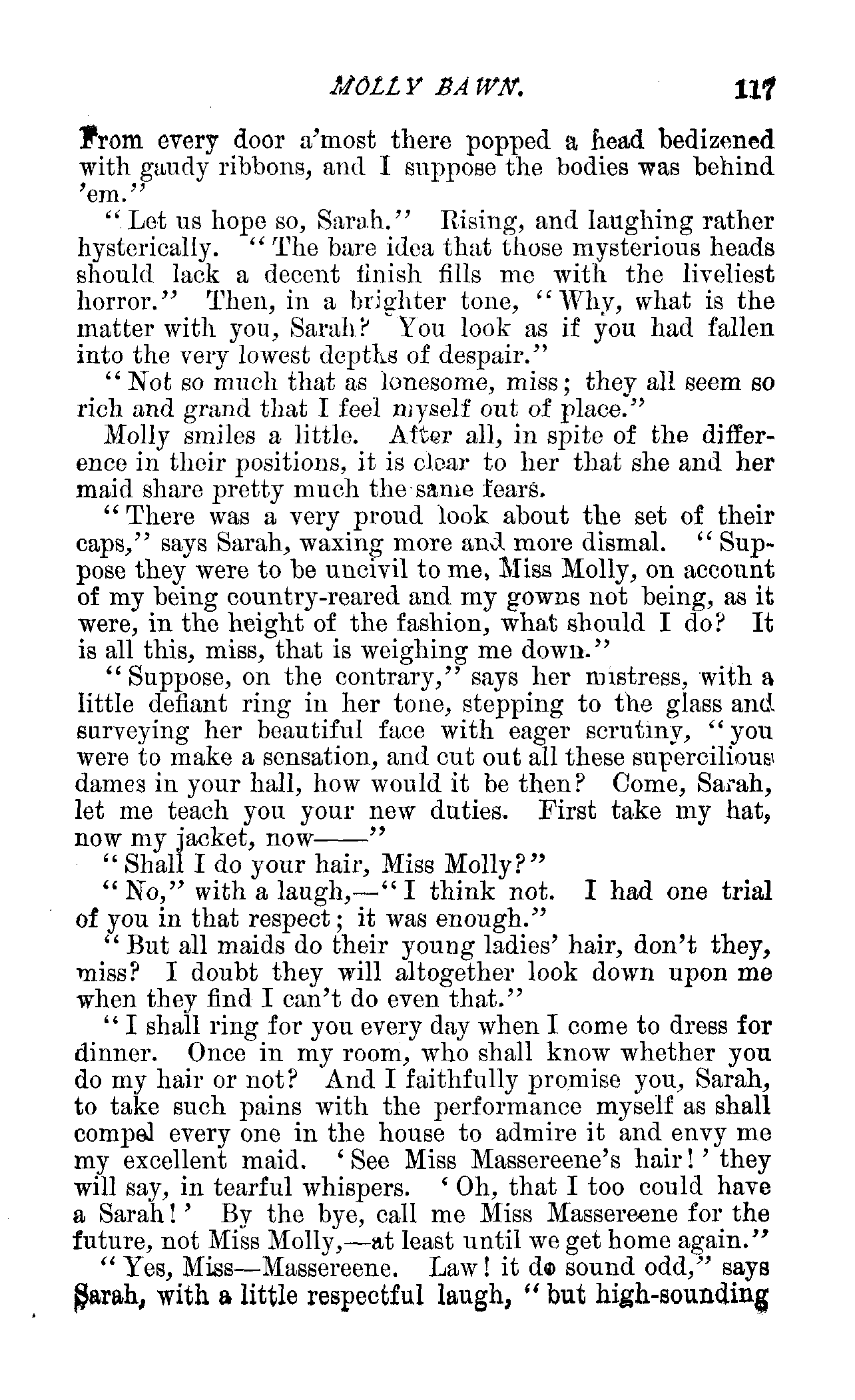 MOLLY BAWN. 117

From every door a'most there popped a head bedizened with gaudy ribbons, and I suppose the bodies was behind 'em."

"Let us hope so, Sarah." Rising, and laughing rather hysterically. "The bare idea that those mysterious heads should lack a decent finish fills me with the liveliest horror." Then, in a brighter tone, "Why, what is the matter with you, Sarah? You look as if you had fallen into the very lowest depths of despair."

"Not so much that as lonesome, miss; they all seem so rich and grand that I feel myself out of place."

Molly smiles a little. After all, in spite of the difference in their positions, it is clear to her that she and her maid share pretty much the same fears.

"There was a very proud look about the set of their caps," says Sarah, waxing more and more dismal. "Suppose they were to be uncivil to me, Miss Molly, on account of my being country-reared and my gowns not being, as it were, in the height of the fashion, what should I do? It is all this, miss, that is weighing me down."

"Suppose, on the contrary," says her mistress, with a little defiant ring in her tone, stepping to the glass and surveying her beautiful face with eager scrutiny, "you were to make a sensation, and cut out all these supercilious dames in your hall, how would it be then? Come, Sarah, let me teach you your new duties. First take my hat, now my jacket, now——"

"Shall I do your hair, Miss Molly?"

"No," with a laugh,—"I think not. I had one trial of you in that respect; it was enough."

"But all maids do their young ladies' hair, don't they, miss? I doubt they will altogether look down upon me when they find I can't do even that."

"I shall ring for you every day when I come to dress for dinner. Once in my room, who shall know whether you do my hair or not? And I faithfully promise you, Sarah, to take such pains with the performance myself as shall compel every one in the house to admire it and envy me my excellent maid. 'See Miss Massereene's hair!' they will say, in tearful whispers. 'Oh, that I too could have a Sarah!' By the bye, call me Miss Massereene for the future, not Miss Molly,—at least until we get home again."

"Yes, Miss—Massereene. Law! it do sound odd," says Sarah, with a little respectful laugh, "but high-sounding